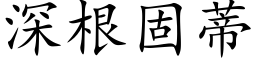 深根固蒂